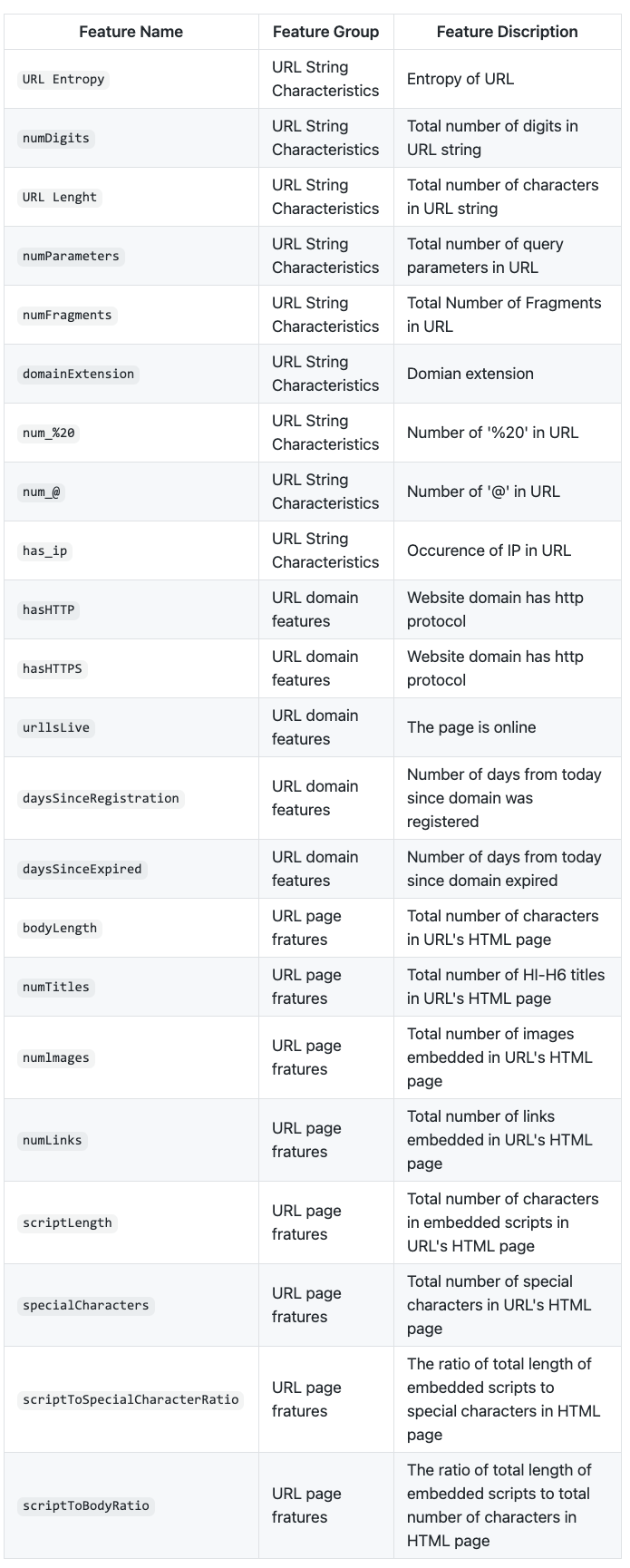 | Feature Name | Feature Group | Feature Discription |
|---|---|---|
| URL Entropy | URL String Characteristics | Entropy of URL |
| numDigits | URL String Characteristics | Total number of digits in URL string |
| URL Lenght | URL String Characteristics | Total number of characters in URL string |
| numParameters | URL String Characteristics | Total number of query parameters in URL |
| numFragments | URL String Characteristics | Total Number of Fragments in URL |
| domainExtension | URL String Characteristics | Domian extension |
| num_%20 | URL String Characteristics | Number of '%20' in URL |
| num_@ | URL String Characteristics | Number of '@' in URL |
| has_ip | URL String Characteristics | Occurence of IP in URL |
| hasHTTP | URL domain features | Website domain has http protocol |
| hasHTTPS | URL domain features | Website domain has http protocol |
| urlIsLive | URL domain features | The page is online |
| daysSinceRegistration | URL domain features | Number of days from today since domain was registered |
| daysSinceExpired | URL domain features | Number of days from today since domain expired |
| bodyLength | URL page fratures | Total number of characters in URL's HTML page |
| numTitles | URL page fratures | Total number of HI-H6 titles in URL's HTML page |
| numImages | URL page fratures | Total number of images embedded in URL's HTML page |
| numLinks | URL page fratures | Total number of links embedded in URL's HTML page |
| scriptLength | URL page fratures | Total number of characters in embedded scripts in URL's HTML page |
| specialCharacters | URL page fratures | Total number of special characters in URL's HTML page |
| scriptToSpecialCharacterRatio | URL page fratures | The ratio of total length of embedded scripts to special characters in HTML page |
| scriptToBodyRatio | URL page fratures | The ratio of total length of embedded scripts to total number of characters in HTML page |